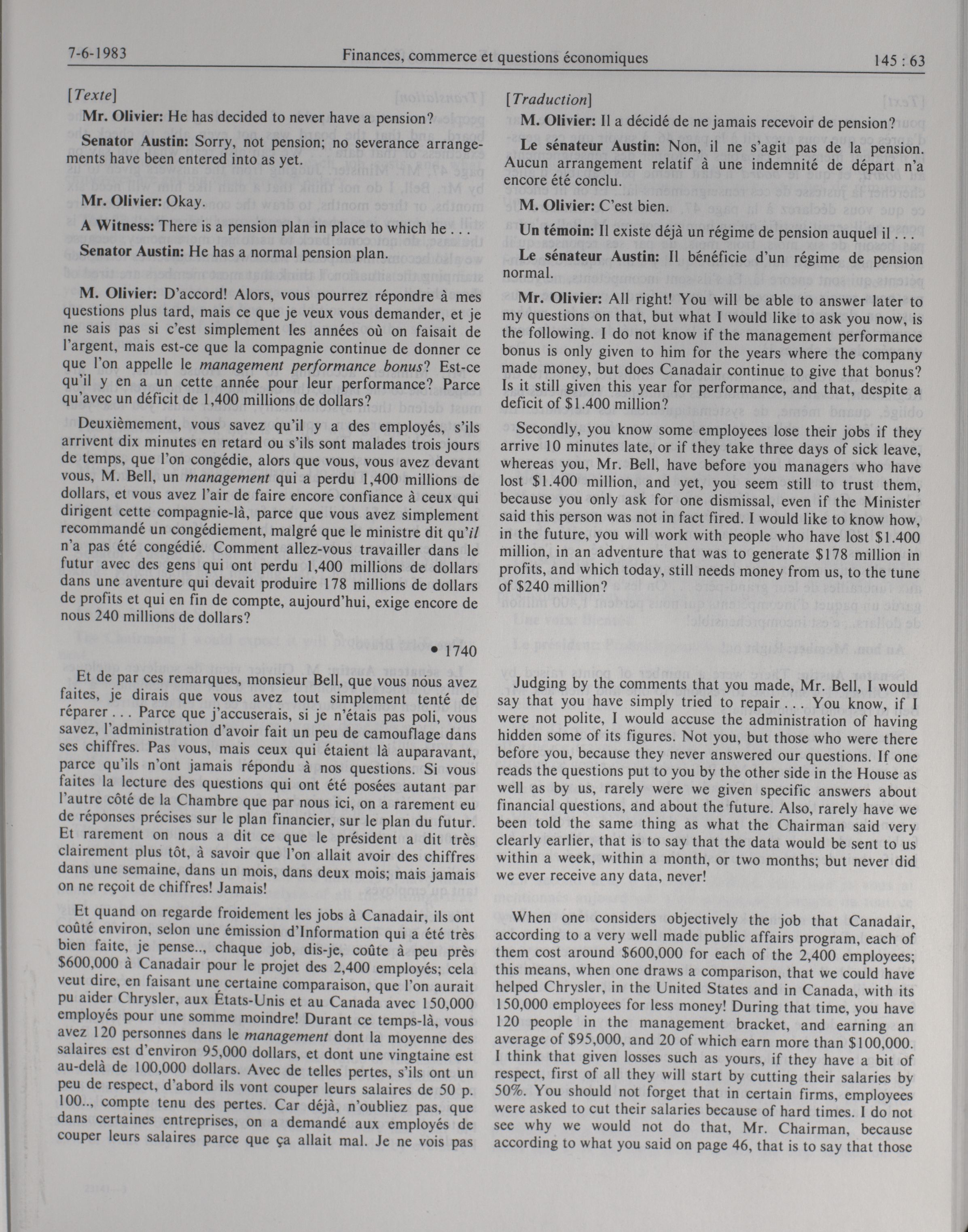 7-6-1983 Finances, commerce et questions économiques 145 : 63

[Texte]

Mr. Olivier: He has decided to never have a pension?

Senator Austin: Sorry, not pension; no severance arrangements have been entered into as yet.

Mr. Olivier: Okay.

A Witness: There is a pension plan in place to which he . . .

Senator Austin: He has a normal pension plan.

M. Olivier: D'accord! Alors, vous pourrez répondre à mes questions plus tard, mais ce que je veux vous demander, et je ne sais pas si c'est simplement les années où on faisait de l'argent, mais est-ce que la compagnie continue de donner ce que l'on appelle le management performance bonus? Est-ce qu'il y en a un cette année pour leur performance? Parce qu'avec un déficit de 1,400 millions de dollars?

Deuxièmement, vous savez qu'il y a des employés, s'ils arrivent dix minutes en retard ou s'ils sont malades trois jours de temps, que l'on congédie, alors que vous, vous avez devant vous, M. Bell, un management qui a perdu 1,400 millions de dollars, et vous avez l'air de faire encore confiance à ceux qui dirigent cette compagnie-là, parce que vous avez simplement recommandé un congédiement, malgré que le ministre dit qu'il n'a pas été congédié. Comment allez-vous travailler dans le futur avec des gens qui ont perdu 1,400 millions de dollars dans une aventure qui devait produire 178 millions de dollars de profits et qui en fin de compte, aujourd'hui, exige encore de nous 240 millions de dollars?

• 1740

Et de par ces remarques, monsieur Bell, que vous nous avez faites, je dirais que vous avez tout simplement tenté de réparer . . . Parce que j'accuserais, si je n'étais pas poli, vous savez, l'administration d'avoir fait un peu de camouflage dans ses chiffres. Pas vous, mais ceux qui étaient là auparavant, parce qu'ils n'ont jamais répondu à nos questions. Si vous faites la lecture des questions qui ont été posées autant par l'autre côté de la Chambre que par nous ici, on a rarement eu de réponses précises sur le plan financier, sur le plan du futur. Et rarement on nous a dit ce que le président a dit très clairement plus tôt, à savoir que l'on allait avoir des chiffres dans une semaine, dans un mois, dans deux mois; mais jamais on ne reçoit de chiffres! Jamais!

Et quand on regarde froidement les jobs à Canadair, ils ont coûté environ, selon une émission d'Information qui a été très bien faite, je pense.., chaque job, dis-je, coûte à peu près $600,000 à Canadair pour le projet des 2,400 employés; cela veut dire, en faisant une certaine comparaison, que l'on aurait pu aider Chrysler, aux États-Unis et au Canada avec 150,000 employés pour une somme moindre! Durant ce temps-là, vous avez 120 personnes dans le management dont la moyenne des salaires est d'environ 95,000 dollars, et dont une vingtaine est au-delà de 100,000 dollars. Avec de telles pertes, s'ils ont un peu de respect, d'abord ils vont couper leurs salaires de 50 p. 100.., compte tenu des pertes. Car déjà, n'oubliez pas, que dans certaines entreprises, on a demandé aux employés de couper leurs salaires parce que ça allait mal. Je ne vois pas

[Traduction]

M. Olivier: Il a décidé de ne jamais recevoir de pension?

Le sénateur Austin: Non, il ne s'agit pas de la pension. Aucun arrangement relatif à une indemnité de départ n'a encore été conclu.

M. Olivier: C'est bien.

Un témoin: Il existe déjà un régime de pension auquel il . . .

Le sénateur Austin: Il bénéficie d'un régime de pension normal.

Mr. Olivier: All right! You will be able to answer later to my questions on that, but what I would like to ask you now, is the following. I do not know if the management performance bonus is only given to him for the years where the company made money, but does Canadair continue to give that bonus? Is it still given this year for performance, and that, despite a deficit of $1.400 million?

Secondly, you know some employees lose their jobs if they arrive 10 minutes late, or if they take three days of sick leave, whereas you, Mr. Bell, have before you managers who have lost $1.400 million, and yet, you seem still to trust them, because you only ask for one dismissal, even if the Minister said this person was not in fact fired. I would like to know how, in the future, you will work with people who have lost $1.400 million, in an adventure that was to generate $178 million in profits, and which today, still needs money from us, to the tune of $240 million?

Judging by the comments that you made, Mr. Bell, I would say that you have simply tried to repair . . . You know, if I were not polite, I would accuse the administration of having hidden some of its figures. Not you, but those who were there before you, because they never answered our questions. If one reads the questions put to you by the other side in the House as well as by us, rarely were we given specific answers about financial questions, and about the future. Also, rarely have we been told the same thing as what the Chairman said very clearly earlier, that is to say that the data would be sent to us within a week, within a month, or two months; but never did we ever receive any data, never!

When one considers objectively the job that Canadair, according to a very well made public affairs program, each of them cost around $600,000 for each of the 2,400 employees; this means, when one draws a comparison, that we could have helped Chrysler, in the United States and in Canada, with its 150,000 employees for less money! During that time, you have 120 people in the management bracket, and earning an average of $95,000, and 20 of which earn more than $100,000. I think that given losses such as yours, if they have a bit of respect, first of all they will start by cutting their salaries by 50%. You should not forget that in certain firms, employees were asked to cut their salaries because of hard times. I do not see why we would not do that, Mr. Chairman, because according to what you said on page 46, that is to say that those